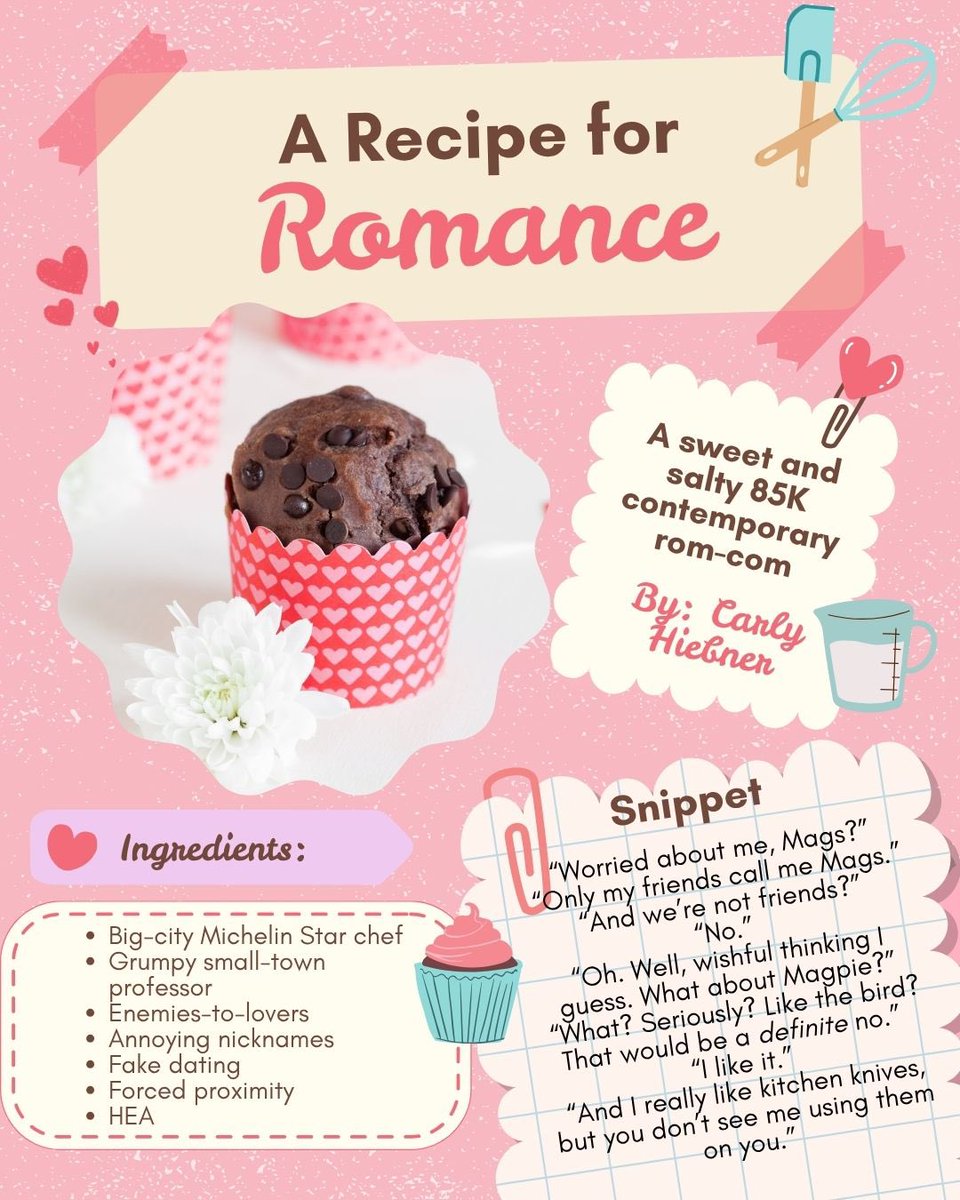 A Recipe for
Romance

A sweet and salty 85K contemporary rom-com

By: Carly Hiebner

Ingredients:

• Big-city Michelin Star chef
• Grumpy small-town professor
• Enemies-to-lovers
• Annoying nicknames
• Fake dating
• Forced proximity
• HEA

Snippet

"Worried about me, Mags?"
"Only my friends call me Mags."
"And we're not friends?"
"No."
"Oh. Well, wishful thinking I guess. What about Magpie?"
"What? Seriously? Like the bird? That would be a definite no."
"I like it."
"And I really like kitchen knives, but you don't see me using them on you."